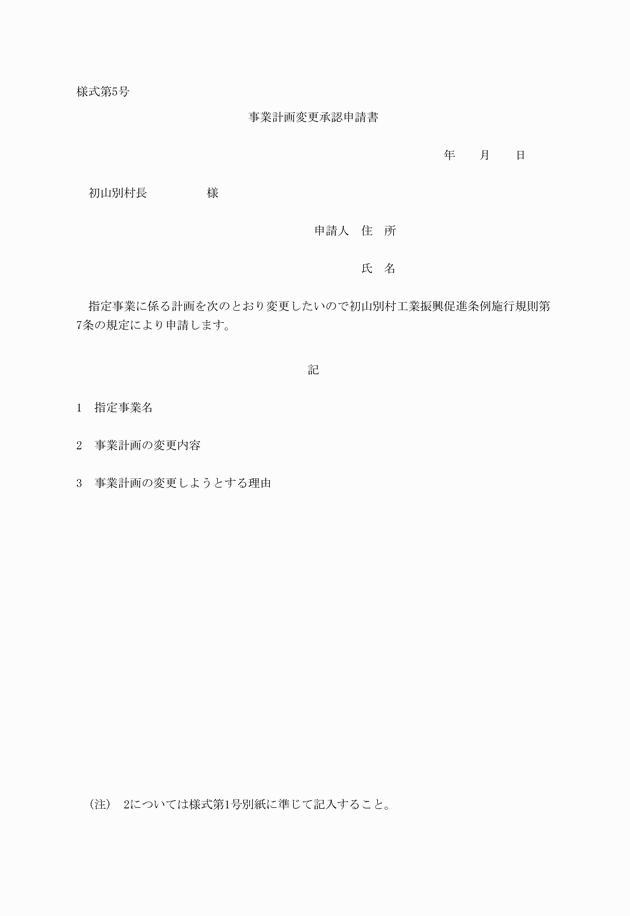 様式第5号

事業計画変更承認申請書

年　月　日

初山別村長　様

申請人　住　所

氏　名

指定事業に係る計画を次のとおり変更したいので初山別村工業振興促進条例施行規則第7条の規定により申請します。

記

1　指定事業名

2　事業計画の変更内容

3　事業計画の変更しようとする理由

(注)　2については様式第1号別紙に準じて記入すること。